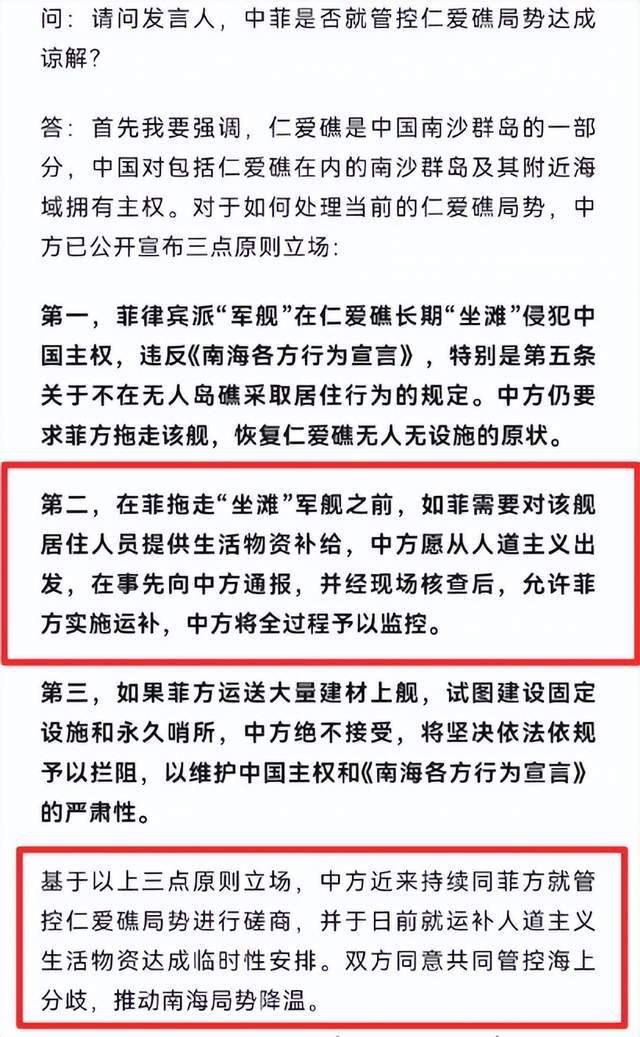 问：请问发言人，中菲是否就管控仁爱礁局势达成谅解？

答：首先我要强调，仁爱礁是中国南沙群岛的一部分，中国对包括仁爱礁在内的南沙群岛及其附近海域拥有主权。对于如何处理当前的仁爱礁局势，中方已公开宣布三点原则立场：

第一，菲律宾派“军舰”在仁爱礁长期“坐滩”侵犯中国主权，违反《南海各方行为宣言》，特别是第五条关于不在无人岛礁采取居住行为的规定。中方仍要求菲方拖走该舰，恢复仁爱礁无人无设施的原状。

第二，在菲拖走“坐滩”军舰之前，如菲需要对该舰居住人员提供生活物资补给，中方愿从人道主义出发，在事先向中方通报，并经现场核查后，允许菲方实施运补，中方将全过程予以监控。

第三，如果菲方运送大量建材上舰，试图建设固定设施和永久哨所，中方绝不接受，将坚决依法依规予以拦阻，以维护中国主权和《南海各方行为宣言》的严肃性。

基于以上三点原则立场，中方近来持续同菲方就管控仁爱礁局势进行磋商，并于日前就运补人道主义生活物资达成临时性安排。双方同意共同管控海上分歧，推动南海局势降温。